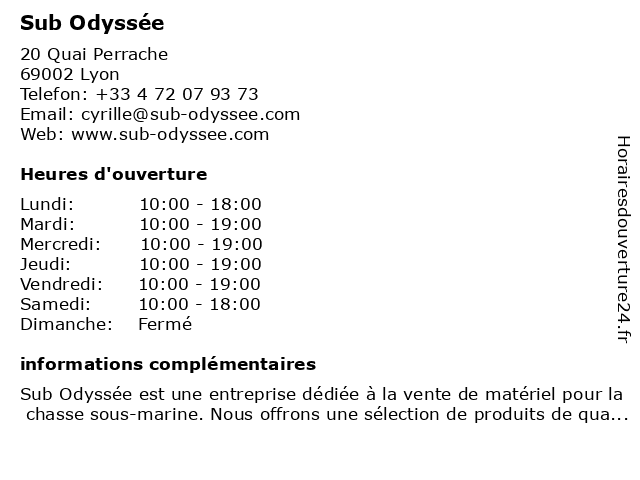 Sub Odyssée

20 Quai Perrache
69002 Lyon
Telefon: +33 4 72 07 93 73
Email: cyrille@sub-odyssee.com
Web: www.sub-odyssee.com

Heures d'ouverture

Lundi: 10:00 - 18:00
Mardi: 10:00 - 19:00
Mercredi: 10:00 - 19:00
Jeudi: 10:00 - 19:00
Vendredi: 10:00 - 19:00
Samedi: 10:00 - 18:00
Dimanche: Fermé

informations complémentaires

Sub Odyssée est une entreprise dédiée à la vente de matériel pour la chasse sous-marine. Nous offrons une sélection de produits de qua...

Horairesdouverture24.fr